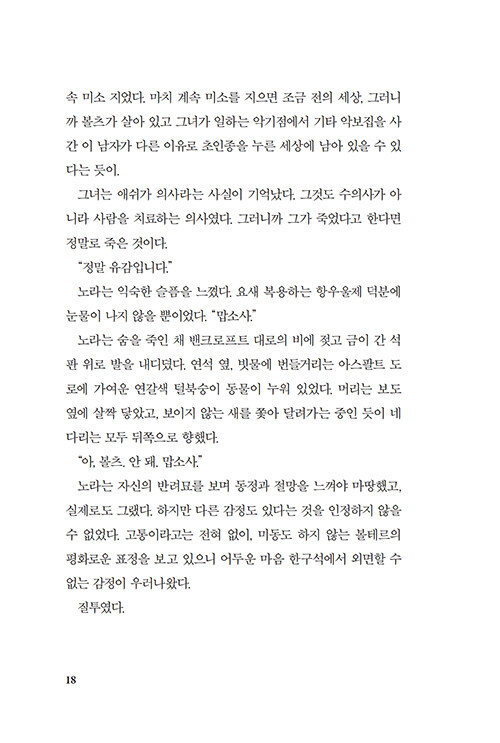 속 미소 지었다. 마치 계속 미소를 지으면 조금 전의 세상, 그러니까 볼츠가 살아 있고 그녀가 일하는 악기점에서 기타 악보집을 사 간 이 남자가 다른 이유로 초인종을 누른 세상에 남아 있을 수 있다는 듯이.

그녀는 애쉬가 의사라는 사실이 기억났다. 그것도 수의사가 아니라 사람을 치료하는 의사였다. 그러니까 그가 죽었다고 한다면 정말로 죽은 것이다.

"정말 유감입니다."

노라는 익숙한 슬픔을 느꼈다. 요새 복용하는 항우울제 덕분에 눈물이 나지 않을 뿐이었다. "맙소사."

노라는 숨을 죽인 채 밴크로프트 대로의 비에 젖고 금이 간 석판 위로 발을 내디뎠다. 연석 옆, 빗물에 번들거리는 아스팔트 도로에 가여운 연갈색 털북숭이 동물이 누워 있었다. 머리는 보도 옆에 살짝 닿았고, 보이지 않는 새를 쫓아 달려가는 중인 듯이 네 다리는 모두 뒤쪽으로 향했다.

"아, 볼츠. 안 돼. 맙소사."

노라는 자신의 반려묘를 보며 동정과 절망을 느껴야 마땅했고, 실제로도 그랬다. 하지만 다른 감정도 있다는 것을 인정하지 않을 수 없었다. 고통이라고는 전혀 없이, 미동도 하지 않는 볼테르의 평화로운 표정을 보고 있으니 어두운 마음 한구석에서 외면할 수 없는 감정이 우러나왔다.

질투였다.

18